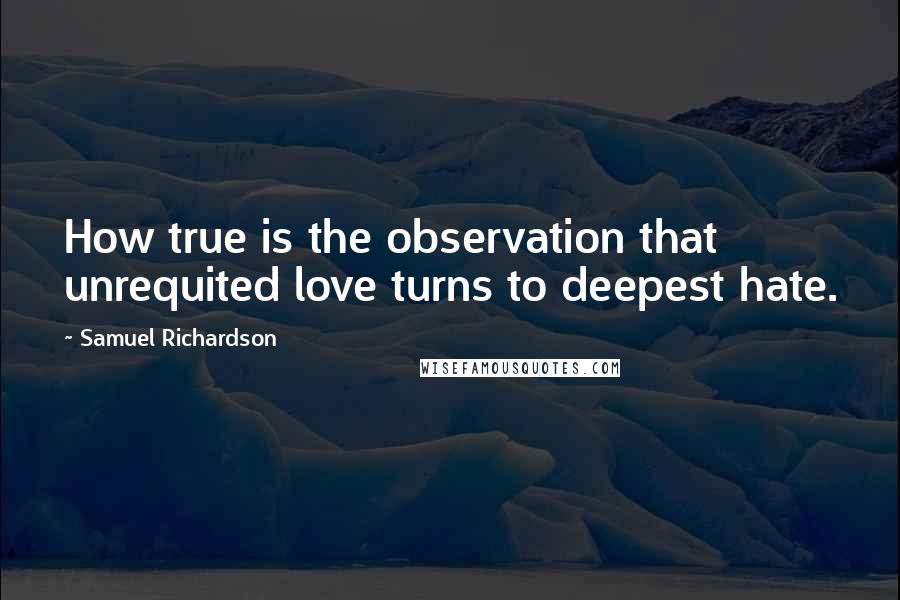 How true is the observation that unrequited love turns to deepest hate.

~ Samuel Richardson

WISEFAMOUSQUOTES.COM